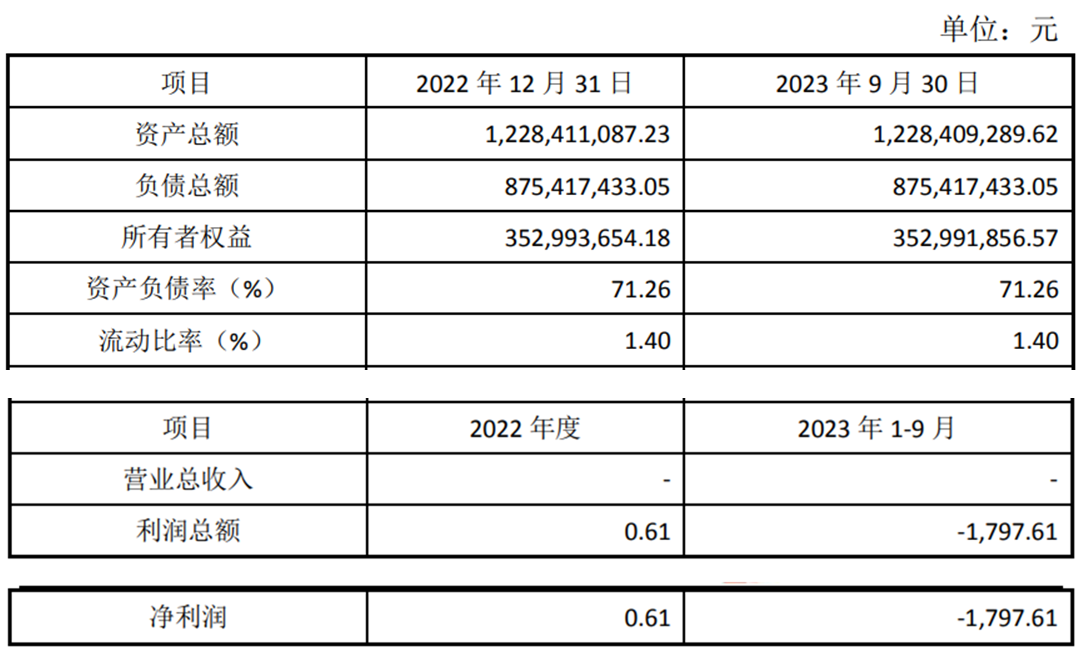 单位：元

| 项目 | 2022年12月31日 | 2023年9月30日 |
|---|---|---|
| 资产总额 | 1,228,411,087.23 | 1,228,409,289.62 |
| 负债总额 | 875,417,433.05 | 875,417,433.05 |
| 所有者权益 | 352,993,654.18 | 352,991,856.57 |
| 资产负债率（%） | 71.26 | 71.26 |
| 流动比率（%） | 1.40 | 1.40 |

| 项目 | 2022年度 | 2023年1-9月 |
|---|---|---|
| 营业总收入 | - | - |
| 利润总额 | 0.61 | -1,797.61 |

| 净利润 | 0.61 | -1,797.61 |
|---|---|---|